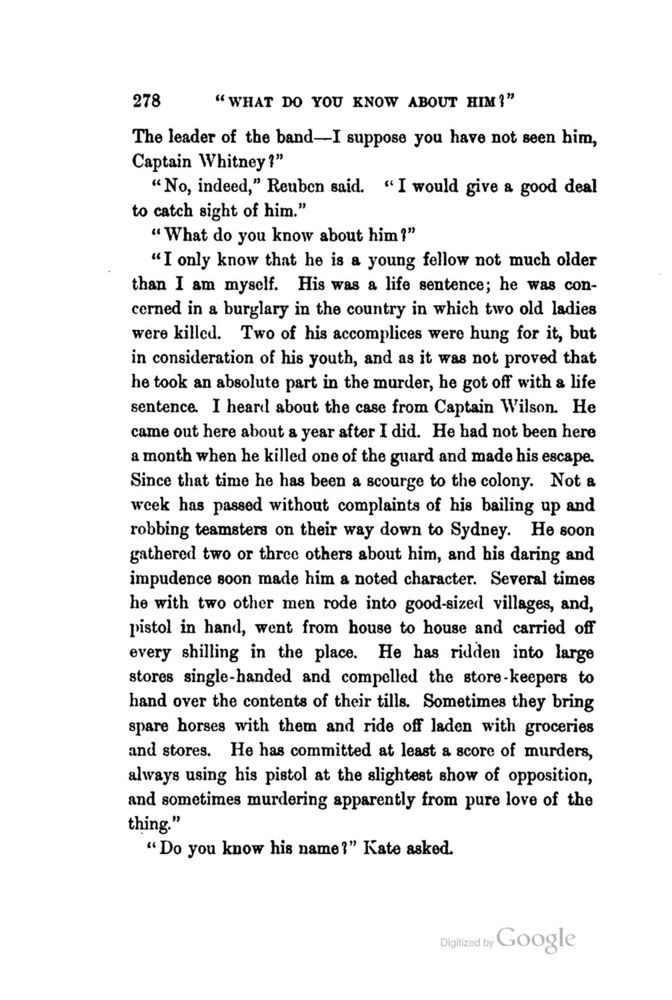 278 "WHAT DO YOU KNOW ABOUT HIM?"

The leader of the band—I suppose you have not seen him, Captain Whitney?"

"No, indeed," Reuben said. "I would give a good deal to catch sight of him."

"What do you know about him?"

"I only know that he is a young fellow not much older than I am myself. His was a life sentence; he was concerned in a burglary in the country in which two old ladies were killed. Two of his accomplices were hung for it, but in consideration of his youth, and as it was not proved that he took an absolute part in the murder, he got off with a life sentence. I heard about the case from Captain Wilson. He came out here about a year after I did. He had not been here a month when he killed one of the guard and made his escape. Since that time he has been a scourge to the colony. Not a week has passed without complaints of his bailing up and robbing teamsters on their way down to Sydney. He soon gathered two or three others about him, and his daring and impudence soon made him a noted character. Several times he with two other men rode into good-sized villages, and, pistol in hand, went from house to house and carried off every shilling in the place. He has ridden into large stores single-handed and compelled the store-keepers to hand over the contents of their tills. Sometimes they bring spare horses with them and ride off laden with groceries and stores. He has committed at least a score of murders, always using his pistol at the slightest show of opposition, and sometimes murdering apparently from pure love of the thing."

"Do you know his name?" Kate asked.

Digitized by Google